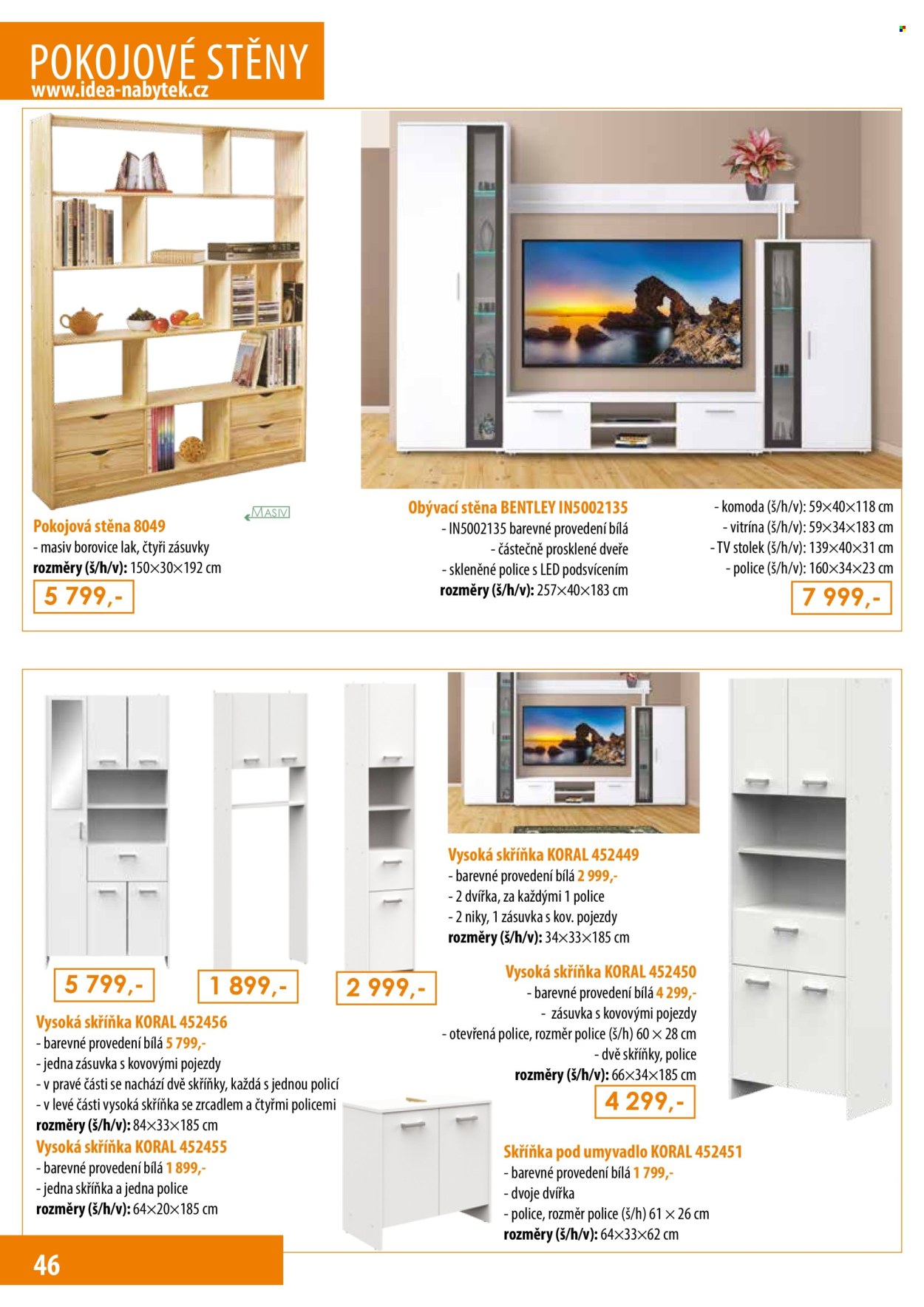 POKOJOVÉ STĚNY
www.idea-nabytek.cz

MASIV

Pokojová stěna 8049
- masiv borovice lak, čtyři zásuvky
rozměry (š/h/v): 150×30×192 cm

5 799,-

Obývací stěna BENTLEY IN5002135
- IN5002135 barevné provedení bílá
- částečně prosklené dveře
- skleněné police s LED podsvícením
rozměry (š/h/v): 257×40×183 cm

- komoda (š/h/v): 59×40×118 cm
- vitrína (š/h/v): 59×34×183 cm
- TV stolek (š/h/v): 139×40×31 cm
- police (š/h/v): 160×34×23 cm

7 999,-

5 799,-

1 899,-

2 999,-

Vysoká skříňka KORAL 452456
- barevné provedení bílá 5 799,-
- jedna zásuvka s kovovými pojezdy
- v pravé části se nachází dvě skříňky, každá s jednou policí
- v levé části vysoká skříňka se zrcadlem a čtyřmi policemi
rozměry (š/h/v): 84×33×185 cm

Vysoká skříňka KORAL 452455
- barevné provedení bílá 1 899,-
- jedna skříňka a jedna police
rozměry (š/h/v): 64×20×185 cm

Vysoká skříňka KORAL 452449
- barevné provedení bílá 2 999,-
- 2 dvířka, za každými 1 police
- 2 niky, 1 zásuvka s kov. pojezdy
rozměry (š/h/v): 34×33×185 cm

Vysoká skříňka KORAL 452450
- barevné provedení bílá 4 299,-
- zásuvka s kovovými pojezdy
- otevřená police, rozměr police (š/h) 60 × 28 cm
- dvě skříňky, police
rozměry (š/h/v): 66×34×185 cm

4 299,-

Skříňka pod umyvadlo KORAL 452451
- barevné provedení bílá 1 799,-
- dvoje dvířka
- police, rozměr police (š/h) 61 × 26 cm
rozměry (š/h/v): 64×33×62 cm

46